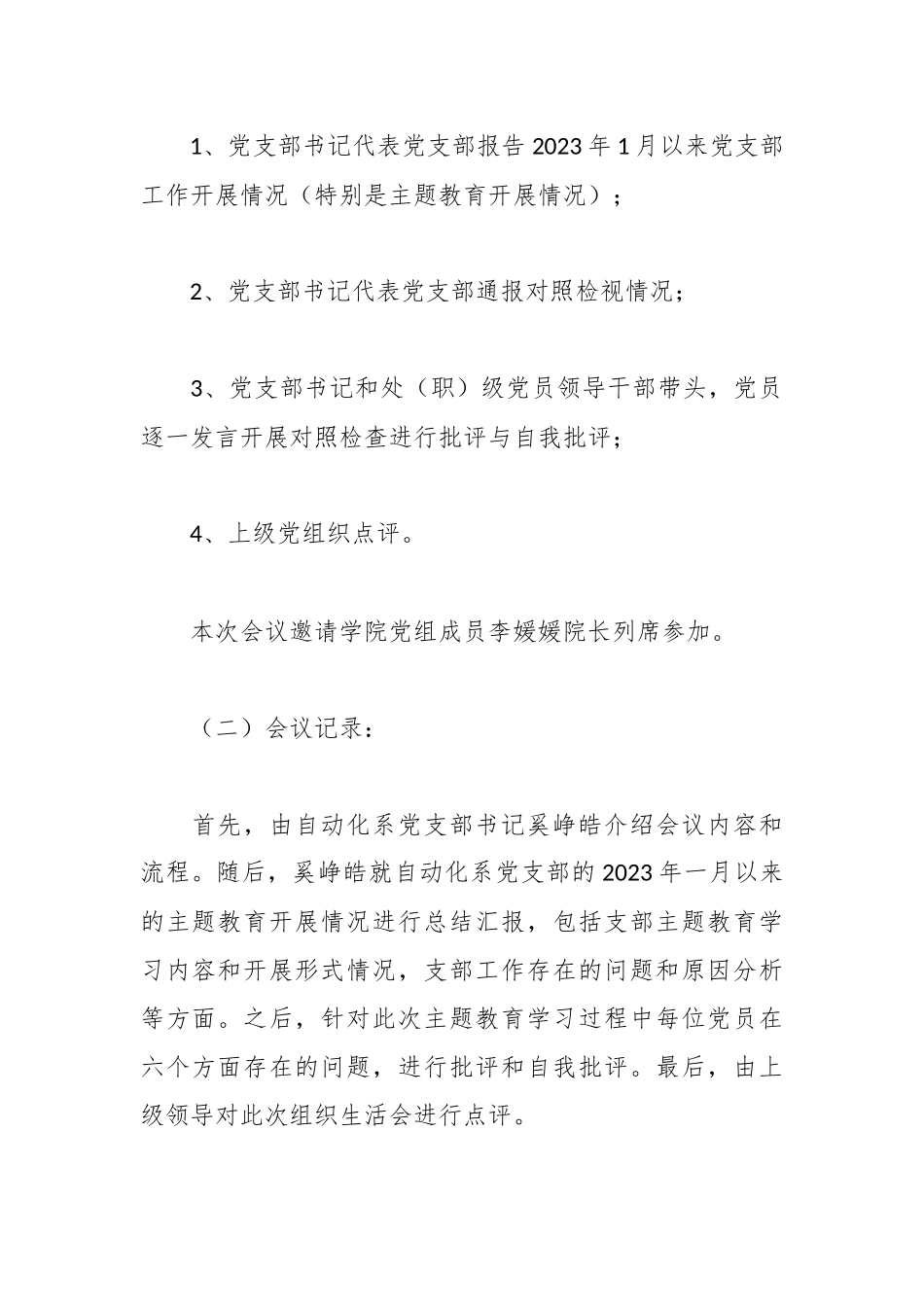 1、党支部书记代表党支部报告2023年1月以来党支部工作开展情况（特别是主题教育开展情况）；

2、党支部书记代表党支部通报对照检视情况；

3、党支部书记和处（职）级党员领导干部带头，党员逐一发言开展对照检查进行批评与自我批评；

4、上级党组织点评。

本次会议邀请学院党组成员李媛媛院长列席参加。

（二）会议记录：

首先，由自动化系党支部书记奚峥皓介绍会议内容和流程。随后，奚峥皓就自动化系党支部的2023年一月以来的主题教育开展情况进行总结汇报，包括支部主题教育学习内容和开展形式情况，支部工作存在的问题和原因分析等方面。之后，针对此次主题教育学习过程中每位党员在六个方面存在的问题，进行批评和自我批评。最后，由上级领导对此次组织生活会进行点评。